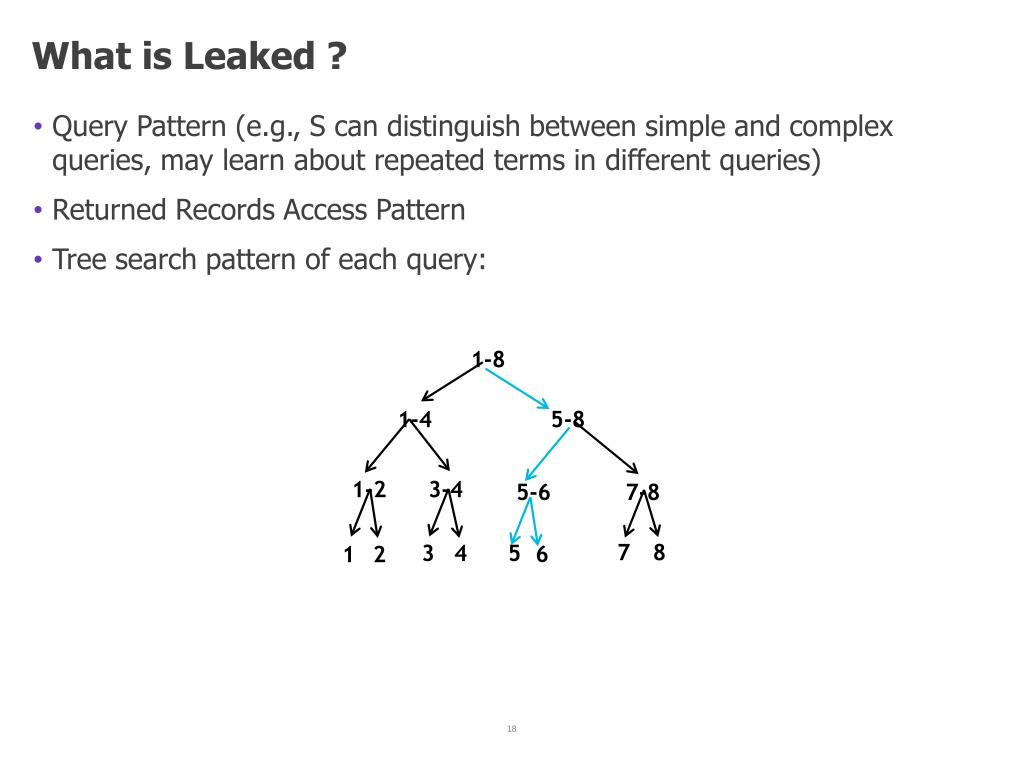 What is Leaked ?

• Query Pattern (e.g., S can distinguish between simple and complex queries, may learn about repeated terms in different queries)

• Returned Records Access Pattern

• Tree search pattern of each query:

1-8

1-4

5-8

1-2

3-4

5-6

7-8

1 2 3 4 5 6 7 8

18